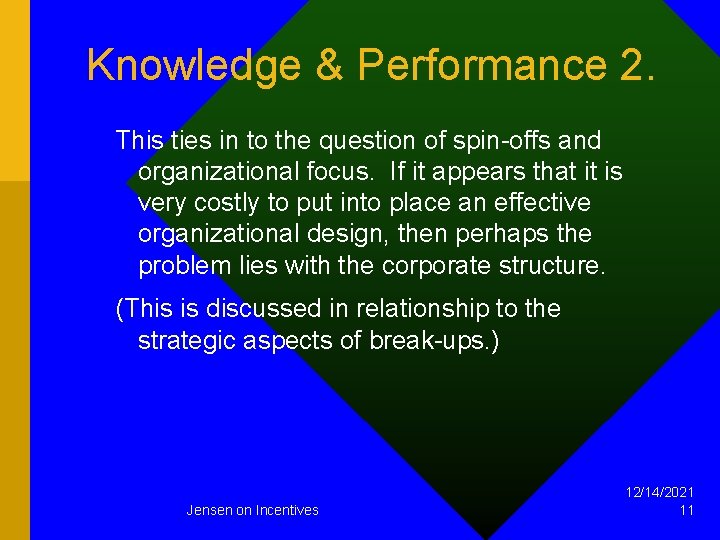 Knowledge & Performance 2.

This ties in to the question of spin-offs and organizational focus.  If it appears that it is very costly to put into place an effective organizational design, then perhaps the problem lies with the corporate structure.

(This is discussed in relationship to the strategic aspects of break-ups.)

Jensen on Incentives

12/14/2021
11